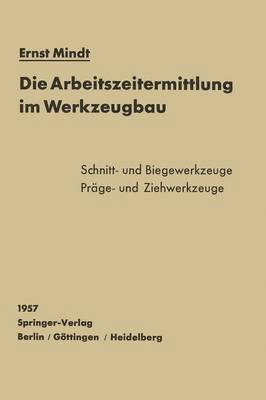 Ernst Mindt

Die Arbeitszeitermittlung im Werkzeugbau

Schnitt- und Biegewerkzeuge
Präge- und Ziehwerkzeuge

1957
Springer-Verlag
Berlin / Göttingen / Heidelberg